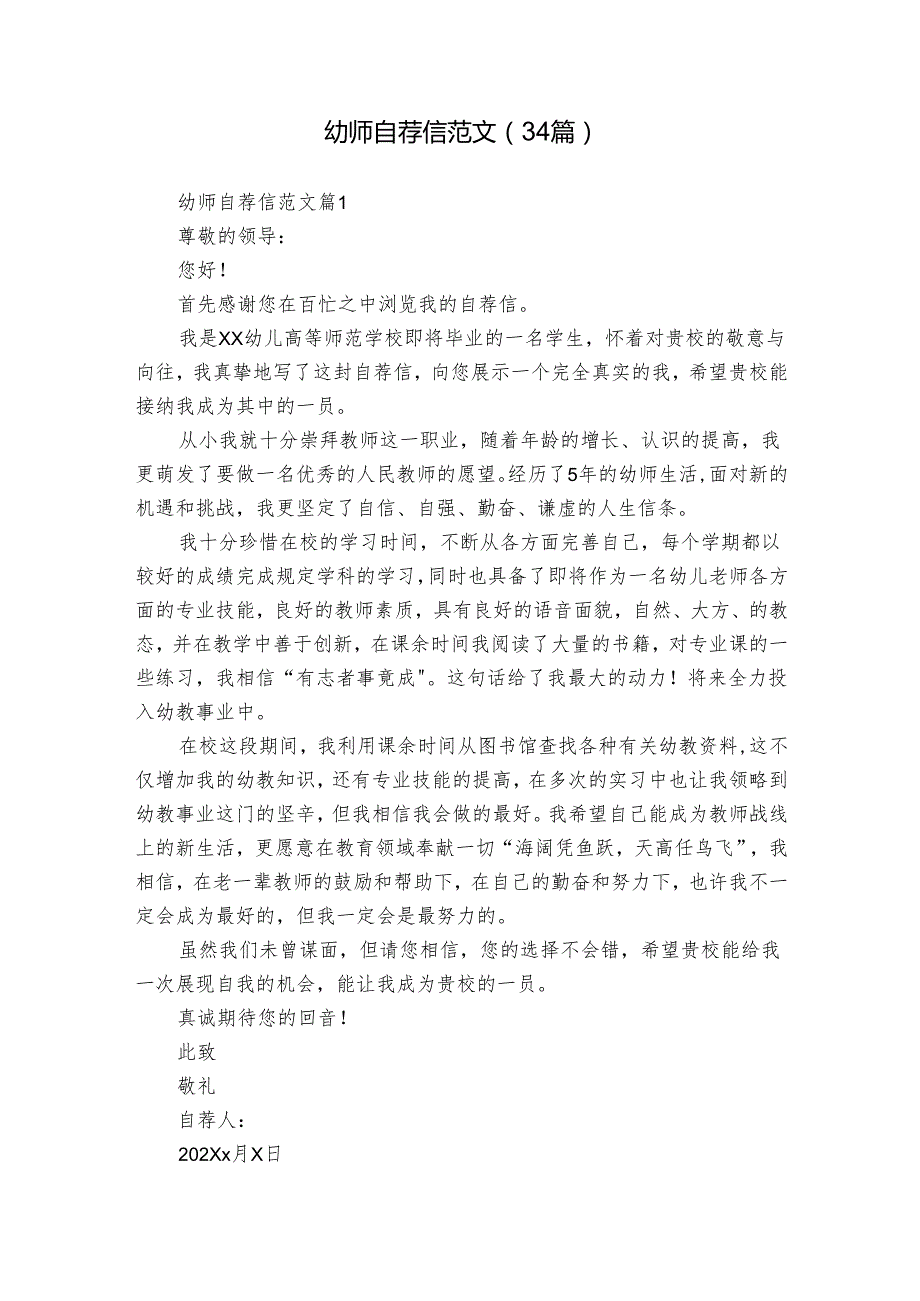 幼师自荐信范文（34篇）

幼师自荐信范文篇1

尊敬的领导：

您好！

首先感谢您在百忙之中浏览我的自荐信。

我是XX幼儿高等师范学校即将毕业的一名学生，怀着对贵校的敬意与向往，我真挚地写了这封自荐信，向您展示一个完全真实的我，希望贵校能接纳我成为其中的一员。

从小我就十分崇拜教师这一职业，随着年龄的增长、认识的提高，我更萌发了要做一名优秀的人民教师的愿望。经历了5年的幼师生活，面对新的机遇和挑战，我更坚定了自信、自强、勤奋、谦虚的人生信条。

我十分珍惜在校的学习时间，不断从各方面完善自己，每个学期都以较好的成绩完成规定学科的学习，同时也具备了即将作为一名幼儿老师各方面的专业技能，良好的教师素质，具有良好的语音面貌，自然、大方、的教态，并在教学中善于创新，在课余时间我阅读了大量的书籍，对专业课的一些练习，我相信“有志者事竟成"。这句话给了我最大的动力！将来全力投入幼教事业中。

在校这段期间，我利用课余时间从图书馆查找各种有关幼教资料，这不仅增加我的幼教知识，还有专业技能的提高，在多次的实习中也让我领略到幼教事业这门的坚辛，但我相信我会做的最好。我希望自己能成为教师战线上的新生活，更愿意在教育领域奉献一切“海阔凭鱼跃，天高任鸟飞”，我相信，在老一辈教师的鼓励和帮助下，在自己的勤奋和努力下，也许我不一定会成为最好的，但我一定会是最努力的。

虽然我们未曾谋面，但请您相信，您的选择不会错，希望贵校能给我一次展现自我的机会，能让我成为贵校的一员。

真诚期待您的回音！

此致

敬礼

自荐人：

202Xx月X日